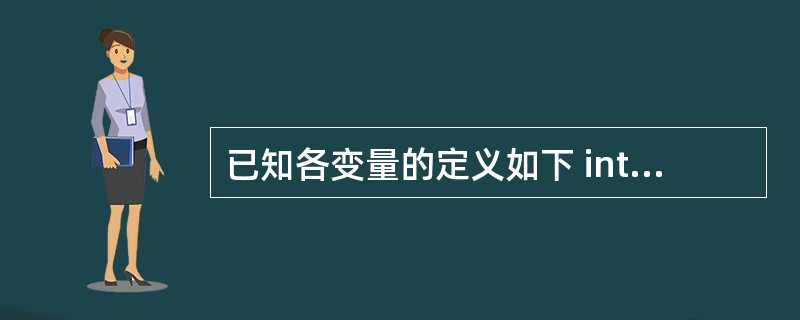 已知各变量的定义如下 int...